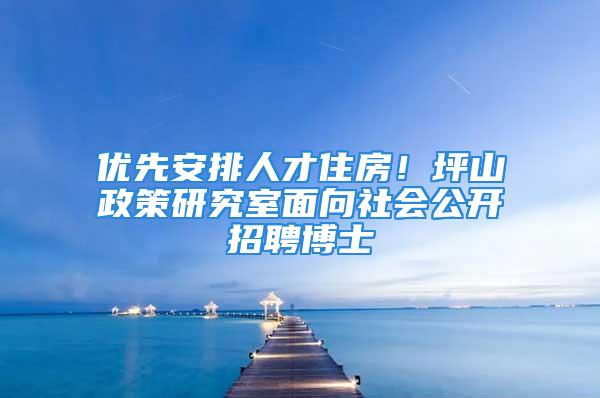 优先安排人才住房！坪山政策研究室面向社会公开招聘博士